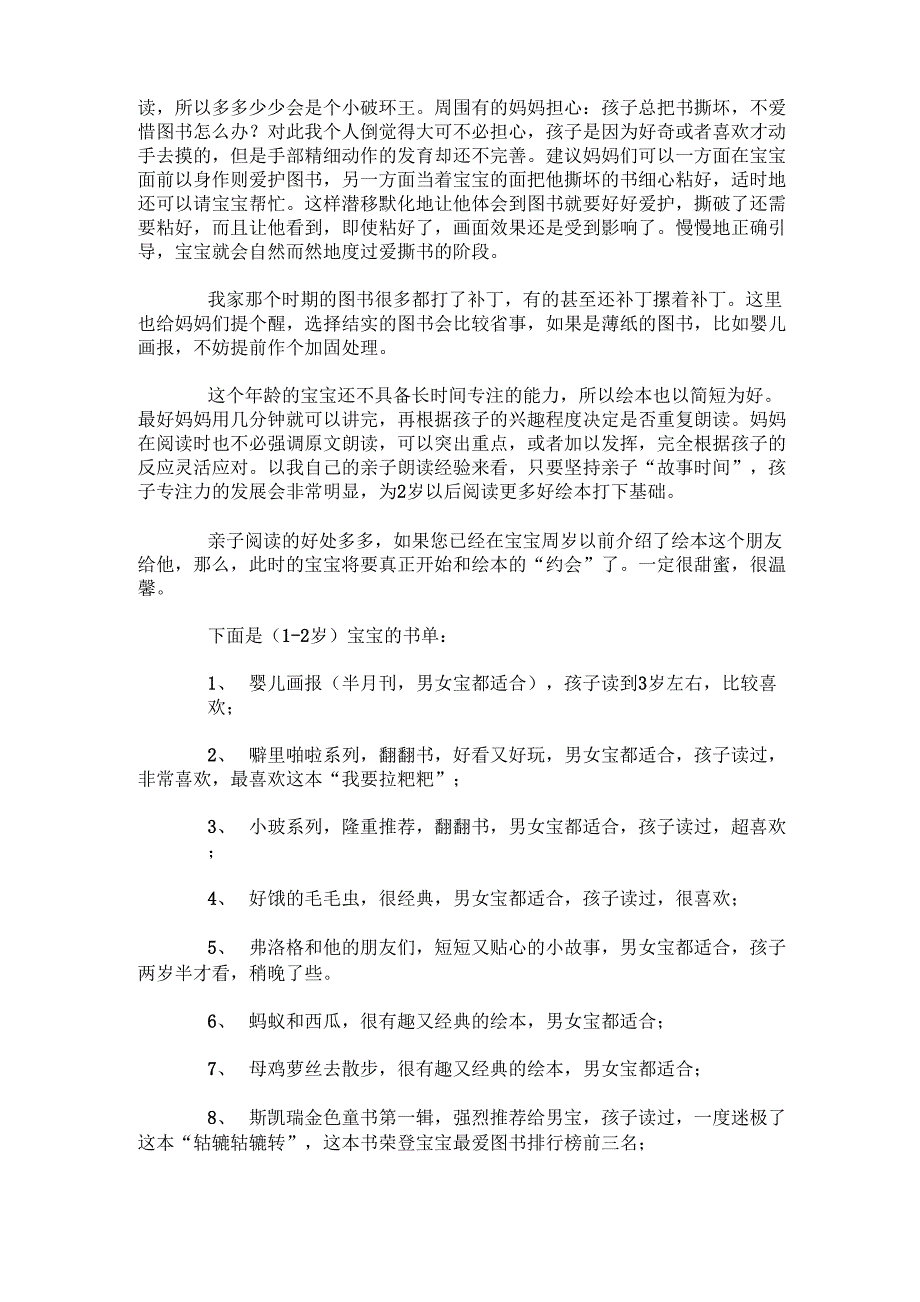 读，所以多多少少会是个小破坏王。周围有的妈妈担心：孩子总把书撕坏，不爱惜图书怎么办？对此我个人倒觉得大可不必担心，孩子是因为好奇或者喜欢才动手去摸的，但是手部精细动作的发育却还不完善。建议妈妈们可以一方面在宝宝面前以身作则爱护图书，另一方面当着宝宝的面把他撕坏的书细心粘好，适时地还可以请宝宝帮忙。这样潜移默化地让他体会到图书就要好好爱护，撕破了还需要粘好，而且让他看到，即使粘好了，画面效果还是受到影响了。慢慢地正确引导，宝宝就会自然而然地度过爱撕书的阶段。

我家那个时期的图书很多都打了补丁，有的甚至还补丁摞着补丁。这里也给妈妈们提个醒，选择结实的图书会比较省事，如果是薄纸的图书，比如婴儿画报，不妨提前作个加固处理。

这个年龄的宝宝还不具备长时间专注的能力，所以绘本也以简短为好。最好妈妈用几分钟就可以讲完，再根据孩子的兴趣程度决定是否重复朗读。妈妈在阅读时也不必强调原文朗读，可以突出重点，或者加以发挥，完全根据孩子的反应灵活应对。以我自己的亲子朗读经验来看，只要坚持亲子“故事时间”，孩子专注力的发展会非常明显，为2岁以后阅读更多好绘本打下基础。

亲子阅读的好处多多，如果您已经在宝宝周岁以前介绍了绘本这个朋友给他，那么，此时的宝宝将要真正开始和绘本的“约会”了。一定很甜蜜，很温馨。

下面是（1-2岁）宝宝的书单：

1、 婴儿画报（半月刊，男女宝都适合），孩子读到3岁左右，比较喜欢；

2、 噼里啪啦系列，翻翻书，好看又好玩，男女宝都适合，孩子读过，非常喜欢，最喜欢这本“我要拉粑粑”；

3、 小玻系列，隆重推荐，翻翻书，男女宝都适合，孩子读过，超喜欢；

4、 好饿的毛毛虫，很经典，男女宝都适合，孩子读过，很喜欢；

5、 弗洛格和他的朋友们，短短又贴心的小故事，男女宝都适合，孩子两岁半才看，稍晚了些。

6、 蚂蚁和西瓜，很有趣又经典的绘本，男女宝都适合；

7、 母鸡萝丝去散步，很有趣又经典的绘本，男女宝都适合；

8、 斯凯瑞金色童书第一辑，强烈推荐给男宝，孩子读过，一度迷极了这本“轱辘轱辘转”，这本书荣登宝宝最爱图书排行榜前三名；